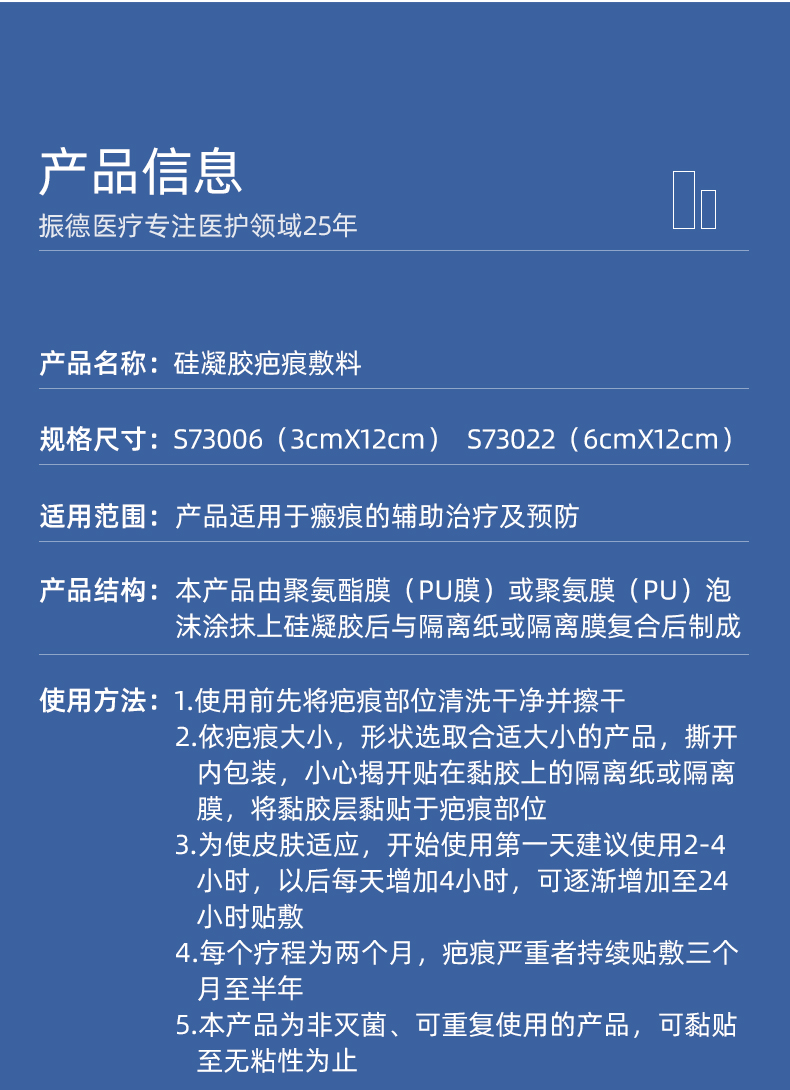 产品信息
振德医疗专注医护领域25年

产品名称：硅凝胶疤痕敷料

规格尺寸：S73006（3cmX12cm） S73022（6cmX12cm）

适用范围：产品适用于瘢痕的辅助治疗及预防

产品结构：本产品由聚氨酯膜（PU膜）或聚氨膜（PU）泡沫涂抹上硅凝胶后与隔离纸或隔离膜复合后制成

使用方法：1.使用前先将疤痕部位清洗干净并擦干
2.依疤痕大小，形状选取合适大小的产品，撕开内包装，小心揭开贴在黏胶上的隔离纸或隔离膜，将黏胶层黏贴于疤痕部位
3.为使皮肤适应，开始使用第一天建议使用2-4小时，以后每天增加4小时，可逐渐增加至24小时贴敷
4.每个疗程为两个月，疤痕严重者持续贴敷三个月至半年
5.本产品为非灭菌、可重复使用的产品，可黏贴至无粘性为止